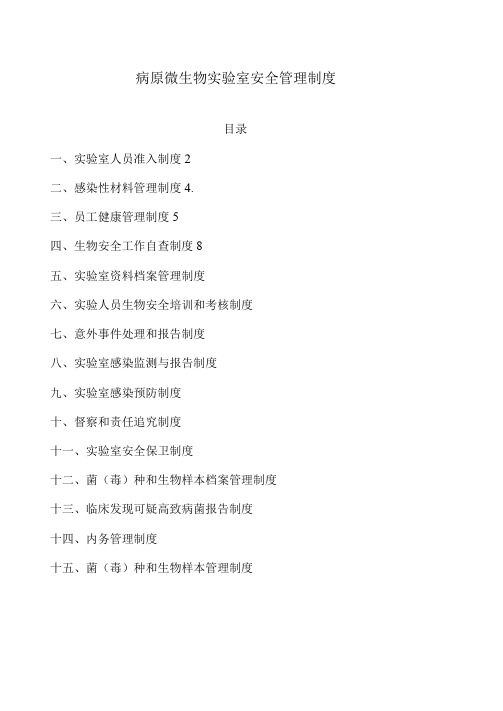 病原微生物实验室安全管理制度

目录

一、实验室人员准入制度 2

二、感染性材料管理制度 4.

三、员工健康管理制度 5

四、生物安全工作自查制度 8

五、实验室资料档案管理制度

六、实验人员生物安全培训和考核制度

七、意外事件处理和报告制度

八、实验室感染监测与报告制度

九、实验室感染预防制度

十、督察和责任追究制度

十一、实验室安全保卫制度

十二、菌（毒）种和生物样本档案管理制度

十三、临床发现可疑高致病菌报告制度

十四、内务管理制度

十五、菌（毒）种和生物样本管理制度